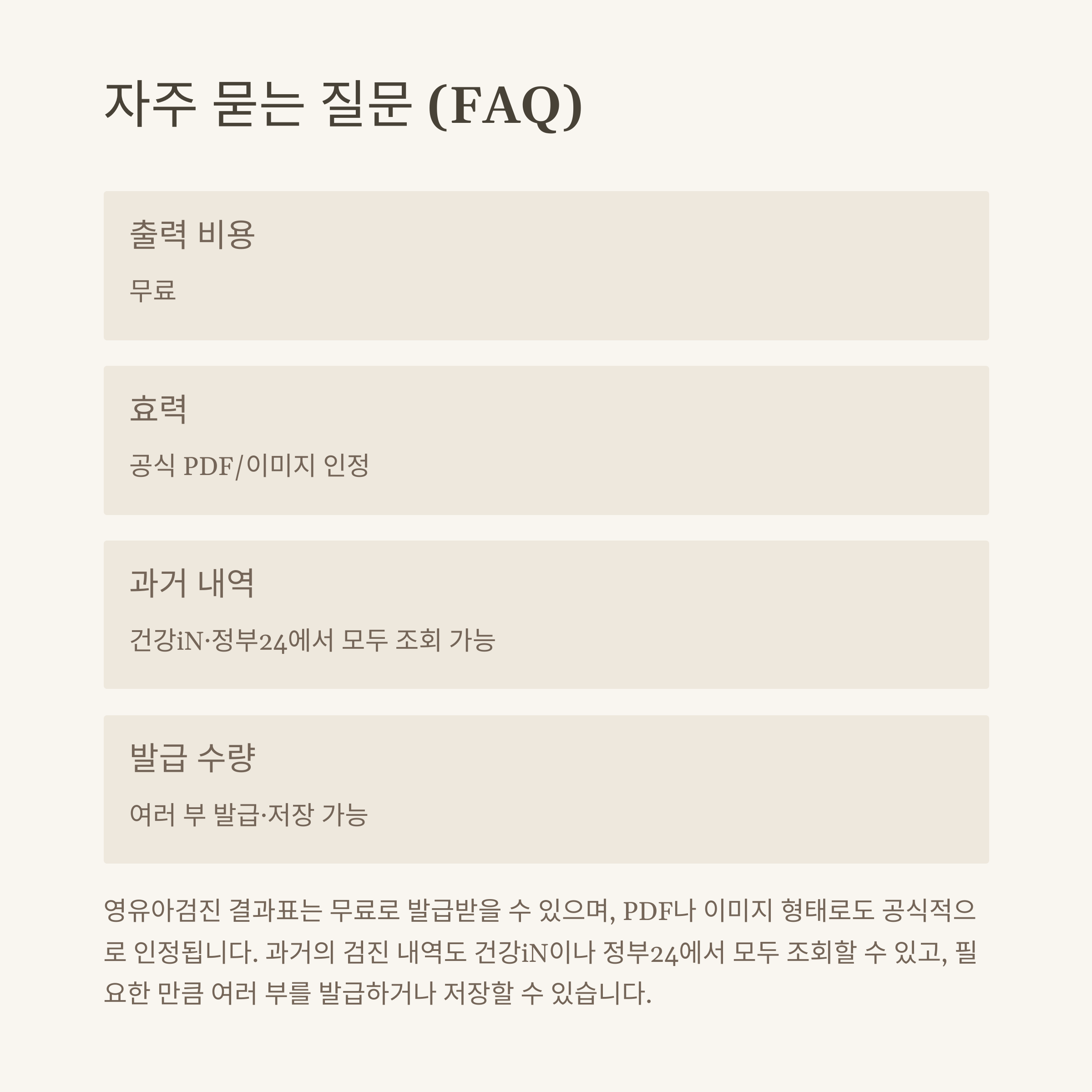 자주 묻는 질문 (FAQ)

출력 비용

무료

효력

공식 PDF/이미지 인정

과거 내역

건강iN·정부24에서 모두 조회 가능

발급 수량

여러 부 발급·저장 가능

영유아검진 결과표는 무료로 발급받을 수 있으며, PDF나 이미지 형태로도 공식적으로 인정됩니다. 과거의 검진 내역도 건강iN이나 정부24에서 모두 조회할 수 있고, 필요한 만큼 여러 부를 발급하거나 저장할 수 있습니다.